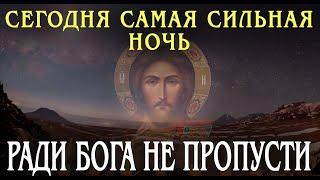 СЕГОДНЯ САМАЯ СИЛЬНАЯ НОЧЬ

РАДИ БОГА НЕ ПРОПУСТИ